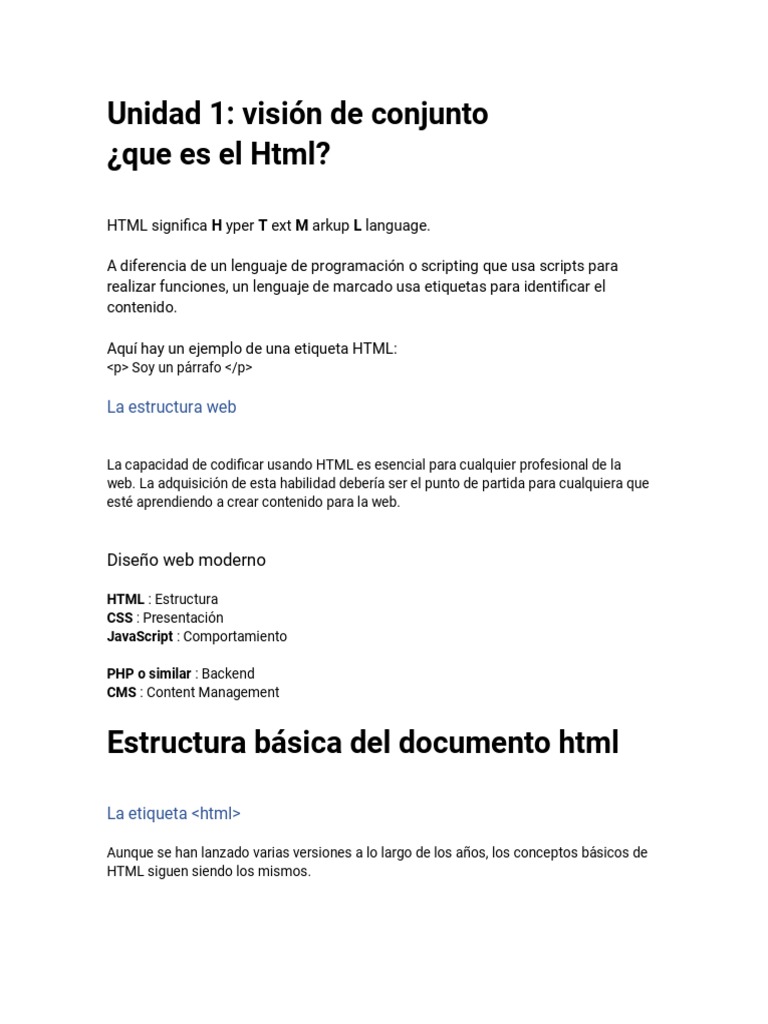 Unidad 1: visión de conjunto
¿que es el Html?

HTML significa H yper T ext M arkup L language.

A diferencia de un lenguaje de programación o scripting que usa scripts para realizar funciones, un lenguaje de marcado usa etiquetas para identificar el contenido.

Aquí hay un ejemplo de una etiqueta HTML:
<p> Soy un párrafo </p>

La estructura web

La capacidad de codificar usando HTML es esencial para cualquier profesional de la web. La adquisición de esta habilidad debería ser el punto de partida para cualquiera que esté aprendiendo a crear contenido para la web.

Diseño web moderno

HTML : Estructura
CSS : Presentación
JavaScript : Comportamiento

PHP o similar : Backend
CMS : Content Management

Estructura básica del documento html

La etiqueta <html>

Aunque se han lanzado varias versiones a lo largo de los años, los conceptos básicos de HTML siguen siendo los mismos.